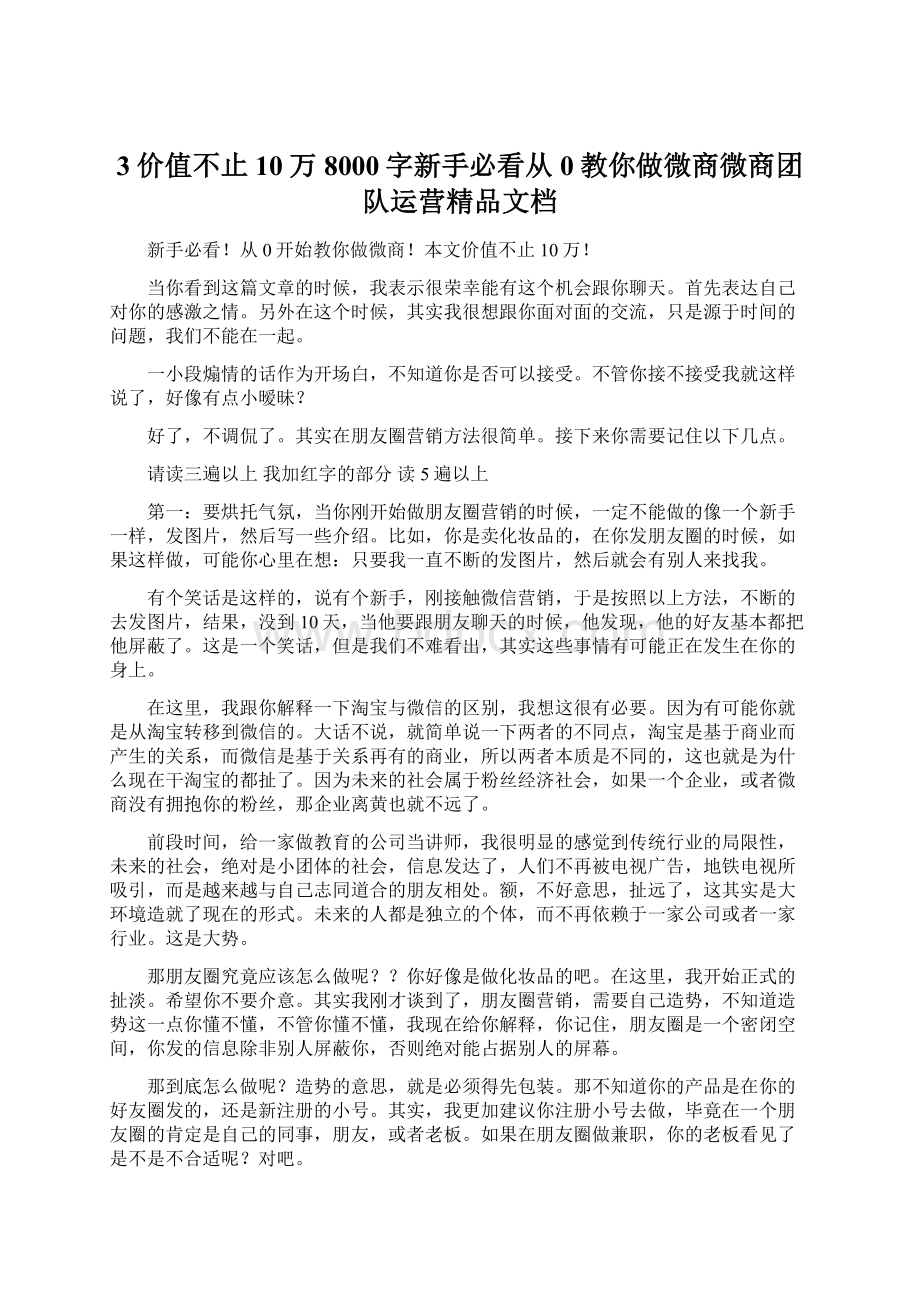 3 价值不止 10 万 8000 字新手必看从 0 教你做微商微商团队运营精品文档

新手必看！从 0 开始教你做微商！本文价值不止 10 万！

当你看到这篇文章的时候，我表示很荣幸能有这个机会跟你聊天。首先表达自己对你的感激之情。另外在这个时候，其实我很想跟你面对面的交流，只是源于时间的问题，我们不能在一起。

一小段煽情的话作为开场白，不知道你是否可以接受。不管你接不接受我就这样说了，好像有点小暧昧？

好了，不调侃了。其实在朋友圈营销方法很简单。接下来你需要记住以下几点。

请读三遍以上 我加红字的部分 读 5 遍以上

第一：要烘托气氛，当你刚开始做朋友圈营销的时候，一定不能做的像一个新手一样，发图片，然后写一些介绍。比如，你是卖化妆品的，在你发朋友圈的时候，如果这样做，可能你心里在想：只要我一直不断的发图片，然后就会有别人来找我。

有个笑话是这样的，说有个新手，刚接触微信营销，于是按照以上方法，不断的去发图片，结果，没到 10 天，当他要跟朋友聊天的时候，他发现，他的好友基本都把他屏蔽了。这是一个笑话，但是我们不难看出，其实这些事情有可能正在发生在你的身上。

在这里，我跟你解释一下淘宝与微信的区别，我想这很有必要。因为有可能你就是从淘宝转移到微信的。大话不说，就简单说一下两者的不同点，淘宝是基于商业而产生的关系，而微信是基于关系再有的商业，所以两者本质是不同的，这也就是为什么现在干淘宝的都扯了。因为未来的社会属于粉丝经济社会，如果一个企业，或者微商没有拥抱你的粉丝，那企业离黄也就不远了。

前段时间，给一家做教育的公司当讲师，我很明显的感觉到传统行业的局限性，未来的社会，绝对是小团体的社会，信息发达了，人们不再被电视广告，地铁电视所吸引，而是越来越与自己志同道合的朋友相处。额，不好意思，扯远了，这其实是大环境造就了现在的形式。未来的人都是独立的个体，而不再依赖于一家公司或者一家行业。这是大势。

那朋友圈究竟应该怎么做呢？？你好像是做化妆品的吧。在这里，我开始正式的扯淡。希望你不要介意。其实我刚才谈到了，朋友圈营销，需要自己造势，不知道造势这一点你懂不懂，不管你懂不懂，我现在给你解释，你记住，朋友圈是一个密闭空间，你发的信息除非别人屏蔽你，否则绝对能占据别人的屏幕。

那到底怎么做呢？造势的意思，就是必须得先包装。那不知道你的产品是在你的好友圈发的，还是新注册的小号。其实，我更加建议你注册小号去做，毕竟在一个朋友圈的肯定是自己的同事，朋友，或者老板。如果在朋友圈做兼职，你的老板看见了是不是不合适呢？对吧。